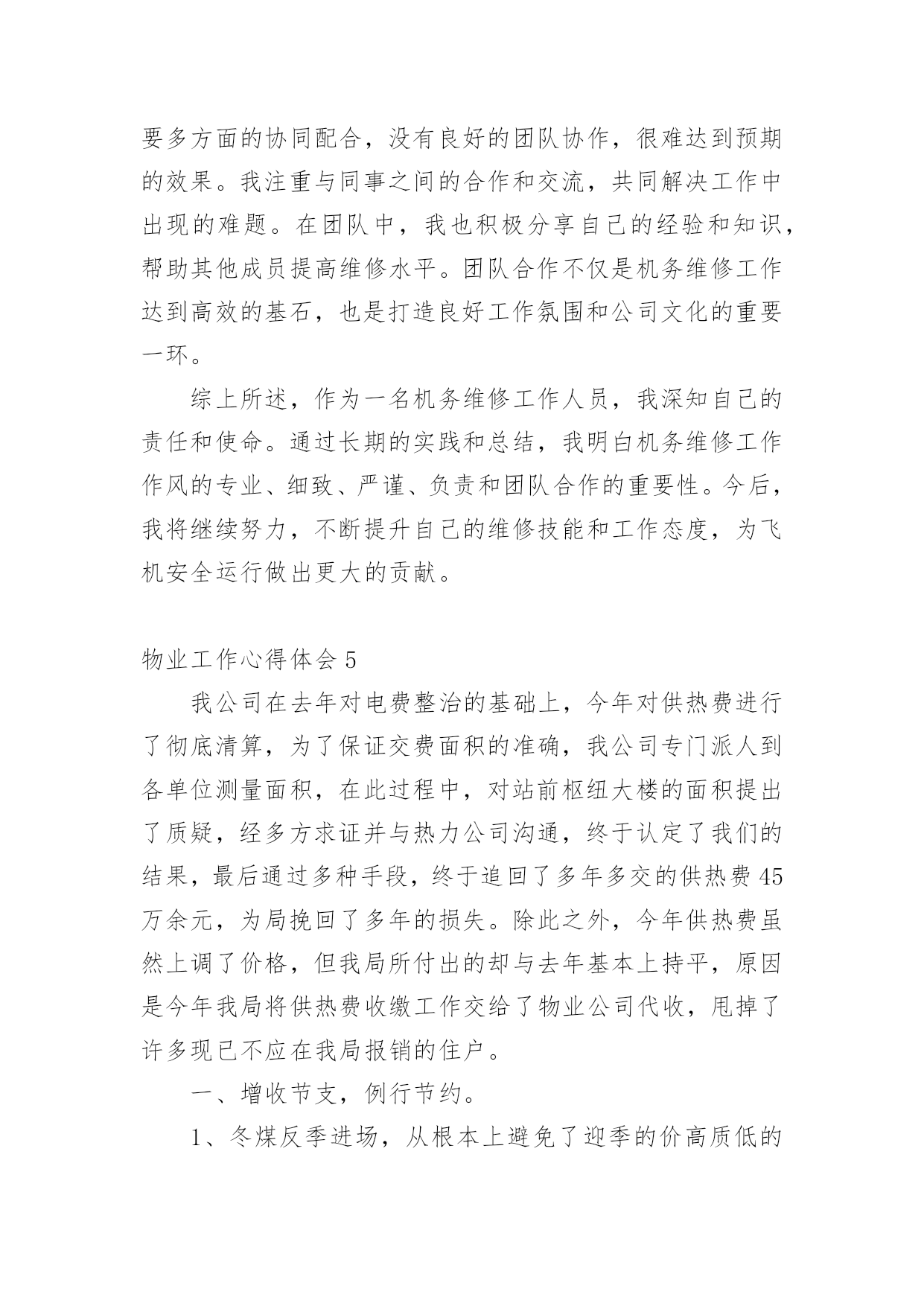 要多方面的协同配合，没有良好的团队协作，很难达到预期的效果。我注重与同事之间的合作和交流，共同解决工作中出现的难题。在团队中，我也积极分享自己的经验和知识，帮助其他成员提高维修水平。团队合作不仅是机务维修工作达到高效的基石，也是打造良好工作氛围和公司文化的重要一环。

综上所述，作为一名机务维修工作人员，我深知自己的责任和使命。通过长期的实践和总结，我明白机务维修工作作风的专业、细致、严谨、负责和团队合作的重要性。今后，我将继续努力，不断提升自己的维修技能和工作态度，为飞机安全运行做出更大的贡献。

物业工作心得体会 5

我公司在去年对电费整治的基础上，今年对供热费进行了彻底清算，为了保证交费面积的准确，我公司专门派人到各单位测量面积，在此过程中，对站前枢纽大楼的面积提出了质疑，经多方求证并与热力公司沟通，终于认定了我们的结果，最后通过多种手段，终于追回了多年多交的供热费 45 万余元，为局挽回了多年的损失。除此之外，今年供热费虽然上调了价格，但我局所付出的却与去年基本上持平，原因是今年我局将供热费收缴工作交给了物业公司代收，甩掉了许多现已不应在我局报销的住户。

一、增收节支，例行节约。

1、冬煤反季进场，从根本上避免了迎季的价高质低的